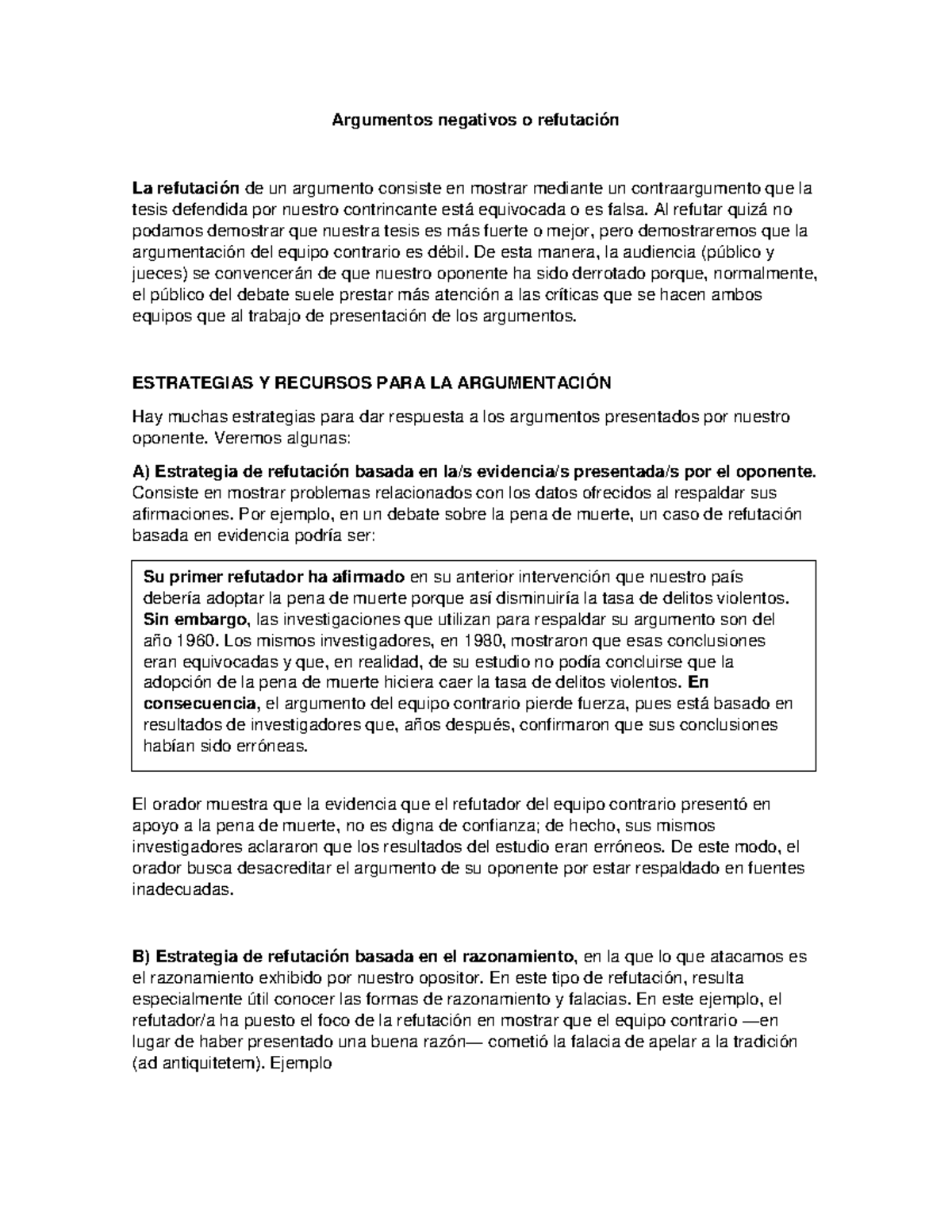 Argumentos negativos o refutación

La refutación de un argumento consiste en mostrar mediante un contraargumento que la tesis defendida por nuestro contrincante está equivocada o es falsa. Al refutar quizá no podamos demostrar que nuestra tesis es más fuerte o mejor, pero demostraremos que la argumentación del equipo contrario es débil. De esta manera, la audiencia (público y jueces) se convencerán de que nuestro oponente ha sido derrotado porque, normalmente, el público del debate suele prestar más atención a las críticas que se hacen ambos equipos que al trabajo de presentación de los argumentos.

ESTRATEGIAS Y RECURSOS PARA LA ARGUMENTACIÓN

Hay muchas estrategias para dar respuesta a los argumentos presentados por nuestro oponente. Veremos algunas:

A) Estrategia de refutación basada en la/s evidencia/s presentada/s por el oponente. Consiste en mostrar problemas relacionados con los datos ofrecidos al respaldar sus afirmaciones. Por ejemplo, en un debate sobre la pena de muerte, un caso de refutación basada en evidencia podría ser:

Su primer refutador ha afirmado en su anterior intervención que nuestro país debería adoptar la pena de muerte porque así disminuiría la tasa de delitos violentos. Sin embargo, las investigaciones que utilizan para respaldar su argumento son del año 1960. Los mismos investigadores, en 1980, mostraron que esas conclusiones eran equivocadas y que, en realidad, de su estudio no podía concluirse que la adopción de la pena de muerte hiciera caer la tasa de delitos violentos. En consecuencia, el argumento del equipo contrario pierde fuerza, pues está basado en resultados de investigadores que, años después, confirmaron que sus conclusiones habían sido erróneas.

El orador muestra que la evidencia que el refutador del equipo contrario presentó en apoyo a la pena de muerte, no es digna de confianza; de hecho, sus mismos investigadores aclararon que los resultados del estudio eran erróneos. De este modo, el orador busca desacreditar el argumento de su oponente por estar respaldado en fuentes inadecuadas.

B) Estrategia de refutación basada en el razonamiento, en la que lo que atacamos es el razonamiento exhibido por nuestro opositor. En este tipo de refutación, resulta especialmente útil conocer las formas de razonamiento y falacias. En este ejemplo, el refutador/a ha puesto el foco de la refutación en mostrar que el equipo contrario —en lugar de haber presentado una buena razón— cometió la falacia de apelar a la tradición (ad antiquitetem). Ejemplo